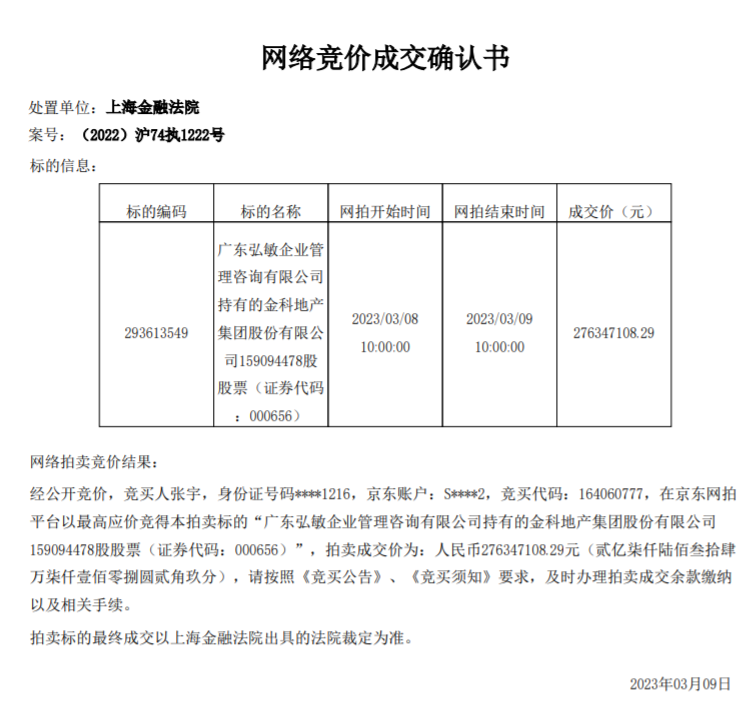 网络竞价成交确认书

处置单位：上海金融法院
案号：（2022）沪74执1222号
标的信息：

| 标的编码 | 标的名称 | 网拍开始时间 | 网拍结束时间 | 成交价（元） |
|---|---|---|---|---|
| 293613549 | 广东弘敏企业管理咨询有限公司持有的金科地产集团股份有限公司159094478股股票（证券代码：000656） | 2023/03/08 10:00:00 | 2023/03/09 10:00:00 | 276347108.29 |

网络拍卖竞价结果：

经公开竞价，竞买人张宇，身份证号码****1216，京东账户：S****2，竞买代码：164060777，在京东网拍平台以最高应价竞得本拍卖标的“广东弘敏企业管理咨询有限公司持有的金科地产集团股份有限公司159094478股股票（证券代码：000656）”，拍卖成交价为：人民币276347108.29元（贰亿柒仟陆佰叁拾肆万柒仟壹佰零捌圆贰角玖分），请按照《竞买公告》、《竞买须知》要求，及时办理拍卖成交余款缴纳以及相关手续。

拍卖标的最终成交以上海金融法院出具的法院裁定为准。

2023年03月09日